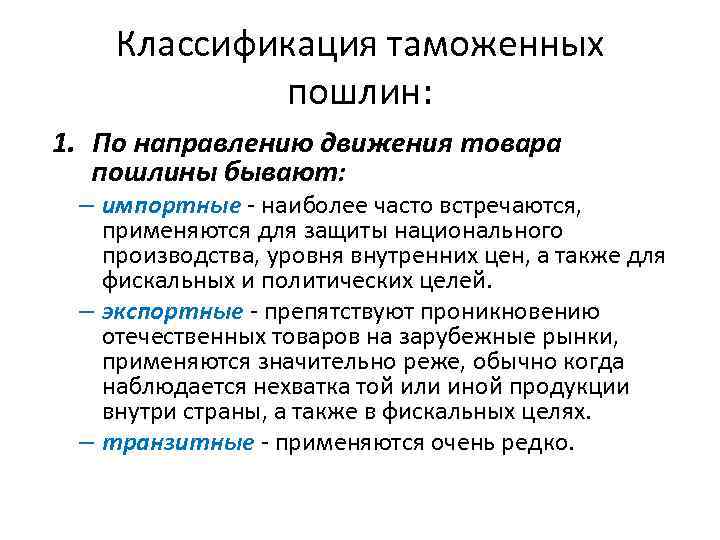 Классификация таможенных пошлин:

1. По направлению движения товара пошлины бывают:

– импортные - наиболее часто встречаются, применяются для защиты национального производства, уровня внутренних цен, а также для фискальных и политических целей.

– экспортные - препятствуют проникновению отечественных товаров на зарубежные рынки, применяются значительно реже, обычно когда наблюдается нехватка той или иной продукции внутри страны, а также в фискальных целях.

– транзитные - применяются очень редко.